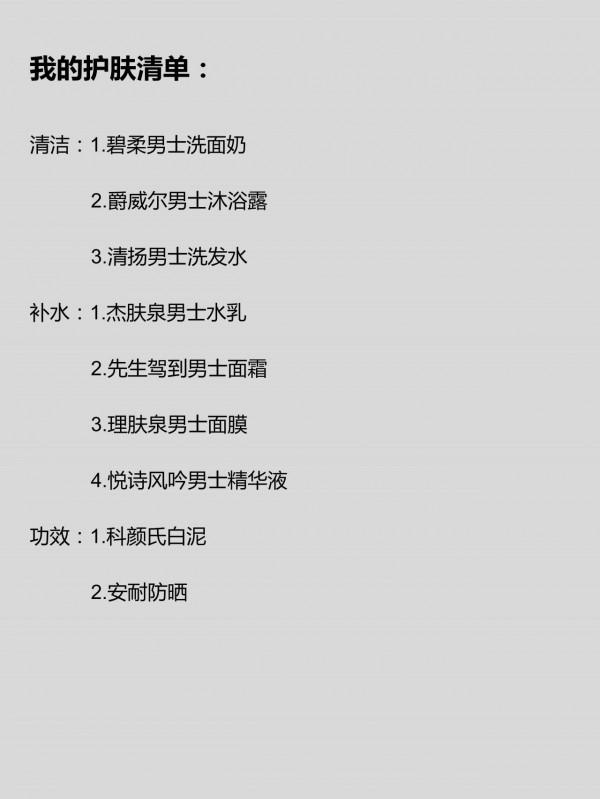 我的护肤清单：

清洁：1.碧柔男士洗面奶

2.爵威尔男士沐浴露

3.清扬男士洗发水

补水：1.杰肤泉男士水乳

2.先生驾到男士面霜

3.理肤泉男士面膜

4.悦诗风吟男士精华液

功效：1.科颜氏白泥

2.安耐防晒